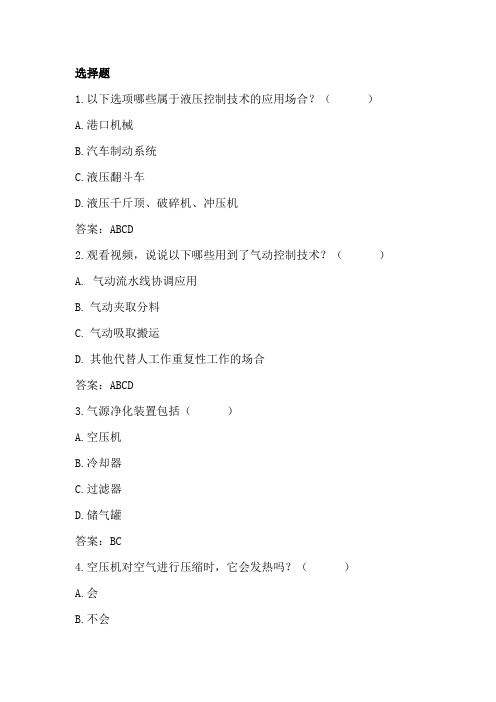 选择题

1.以下选项哪些属于液压控制技术的应用场合？（　　）

A.港口机械

B.汽车制动系统

C.液压翻斗车

D.液压千斤顶、破碎机、冲压机

答案：ABCD

2.观看视频，说说以下哪些用到了气动控制技术？（　　）

A. 气动流水线协调应用

B. 气动夹取分料

C. 气动吸取搬运

D. 其他代替人工作重复性工作的场合

答案：ABCD

3.气源净化装置包括（　　）

A.空压机

B.冷却器

C.过滤器

D.储气罐

答案：BC

4.空压机对空气进行压缩时，它会发热吗？（　　）

A.会

B.不会